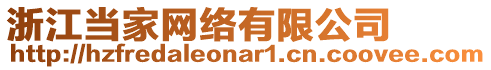 浙江当家网络有限公司
http://hzfredaleonar1.cn.coovee.com